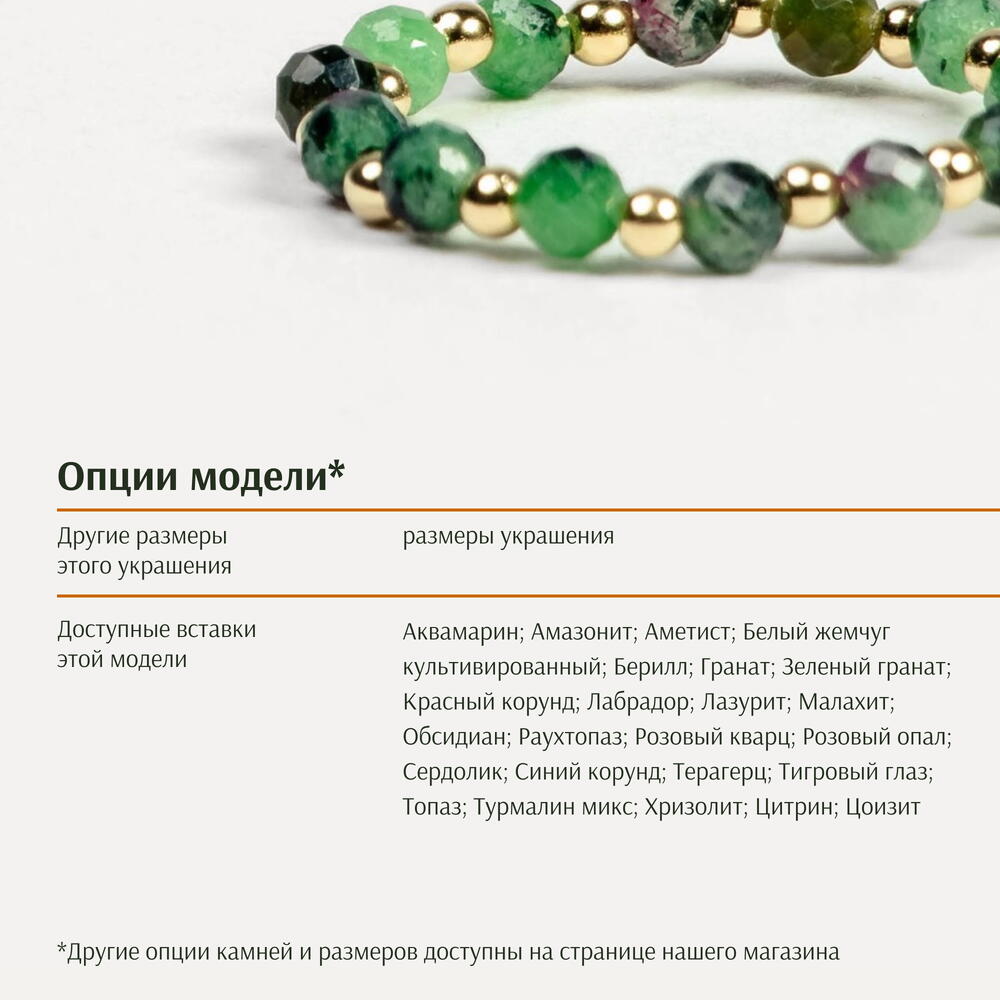 Опции модели*

Другие размеры этого украшения

размеры украшения

Доступные вставки этой модели

Аквамарин; Амазонит; Аметист; Белый жемчуг культивированный; Берилл; Гранат; Зеленый гранат; Красный корунд; Лабрадор; Лазурит; Малахит; Обсидиан; Раухтопаз; Розовый кварц; Розовый опал; Сердолик; Синий корунд; Терагерц; Тигровый глаз; Топаз; Турмалин микс; Хризолит; Цитрин; Цоизит

*Другие опции камней и размеров доступны на странице нашего магазина